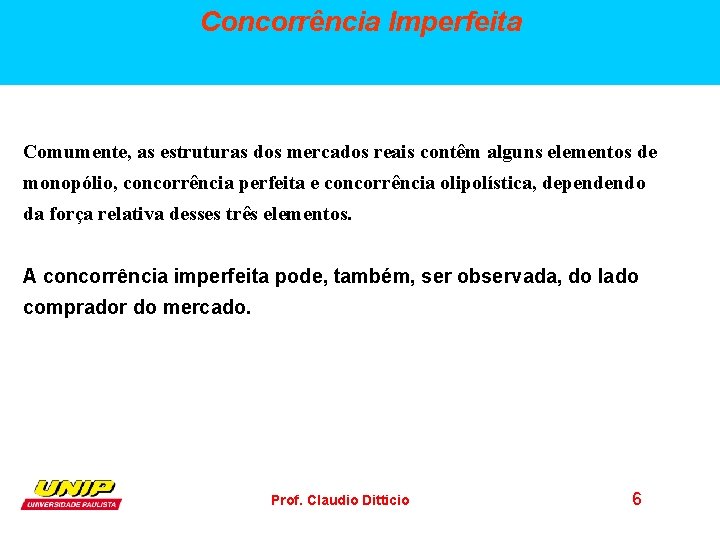 Concorrência Imperfeita

Comumente, as estruturas dos mercados reais contêm alguns elementos de monopólio, concorrência perfeita e concorrência olipolística, dependendo da força relativa desses três elementos.

A concorrência imperfeita pode, também, ser observada, do lado comprador do mercado.

UNIP
UNIVERSIDADE PAULISTA

Prof. Claudio Ditticio

6